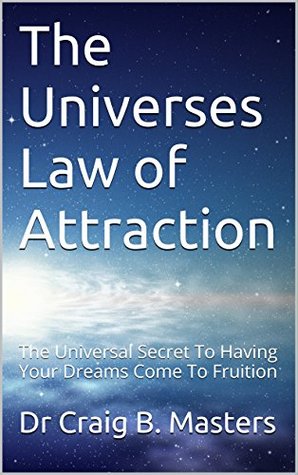 The Universes Law of Attraction

The Universal Secret To Having Your Dreams Come To Fruition

Dr Craig B. Masters